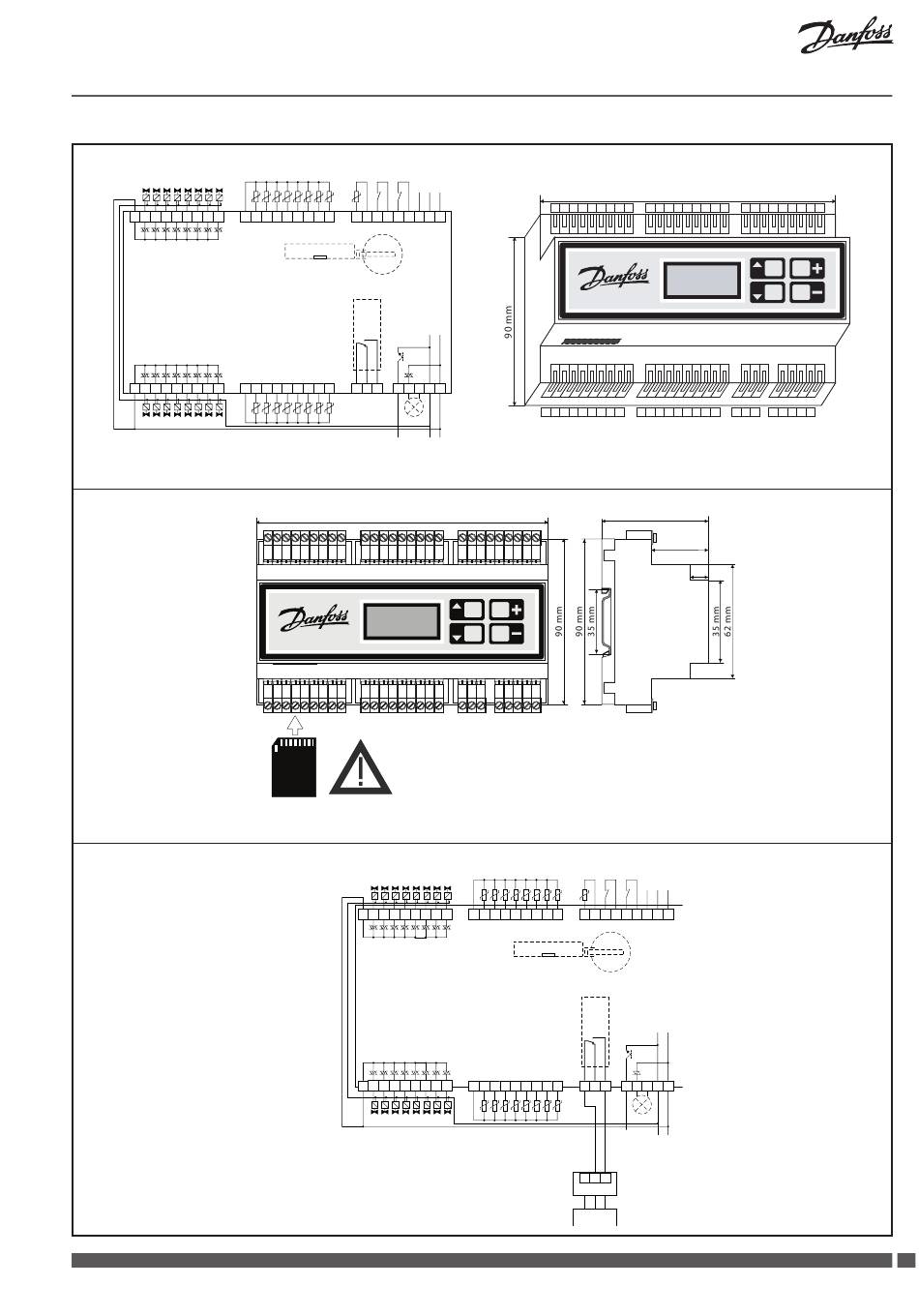 Danfoss

Danfoss

90 mm

Danfoss

90 mm

90 mm

35 mm

35 mm

62 mm